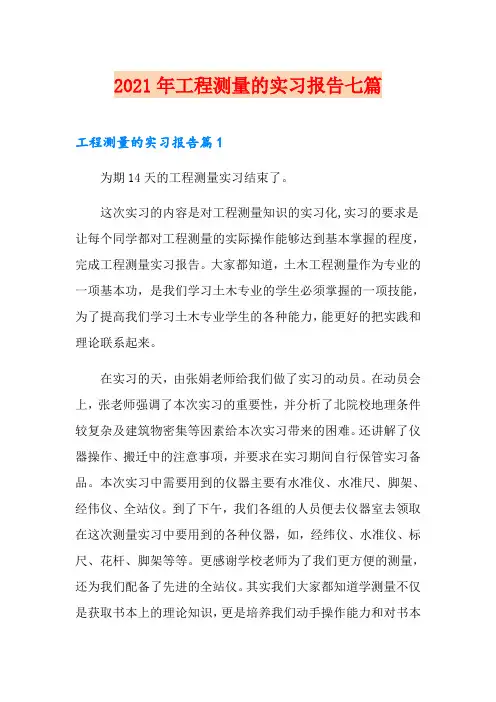 2021年工程测量的实习报告七篇

工程测量的实习报告篇1

为期14天的工程测量实习结束了。

这次实习的内容是对工程测量知识的实习化,实习的要求是让每个同学都对工程测量的实际操作能够达到基本掌握的程度,完成工程测量实习报告。大家都知道，土木工程测量作为专业的一项基本功，是我们学习土木专业的学生必须掌握的一项技能，为了提高我们学习土木专业学生的各种能力，能更好的把实践和理论联系起来。

在实习的天，由张娟老师给我们做了实习的动员。在动员会上，张老师强调了本次实习的重要性，并分析了北院校地理条件较复杂及建筑物密集等因素给本次实习带来的困难。还讲解了仪器操作、搬迁中的注意事项，并要求在实习期间自行保管实习备品。本次实习中需要用到的仪器主要有水准仪、水准尺、脚架、经伟仪、全站仪。到了下午，我们各组的人员便去仪器室去领取在这次测量实习中要用到的各种仪器，如，经纬仪、水准仪、标尺、花杆、脚架等等。更感谢学校老师为了我们更方便的测量，还为我们配备了先进的全站仪。其实我们大家都知道学测量不仅是获取书本上的理论知识，更是培养我们动手操作能力和对书本